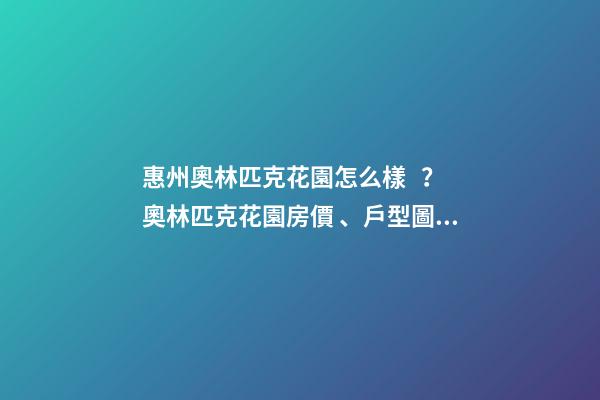 惠州奧林匹克花園怎么樣？
奧林匹克花園房價、戶型圖...